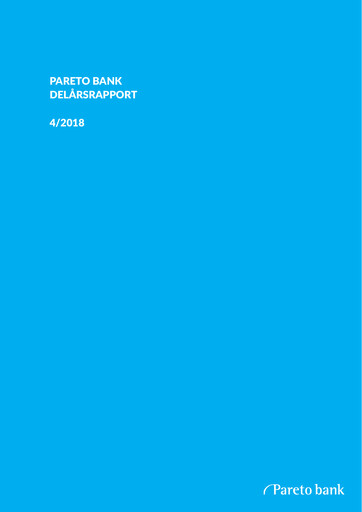 PARETO BANK
DELÅRSRAPPORT

4/2018

Pareto bank